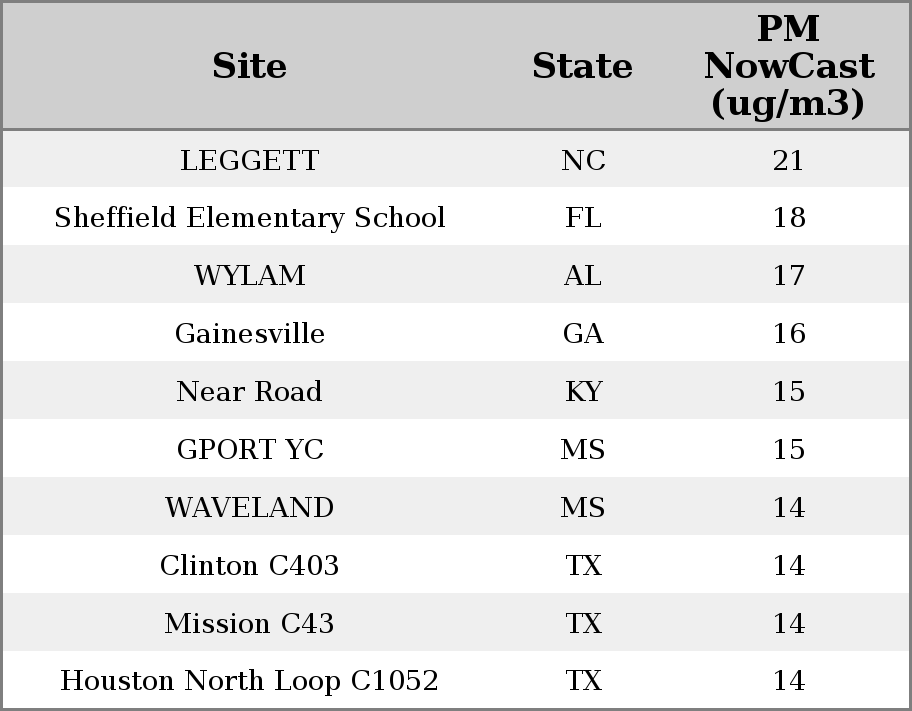 | Site | State | PM NowCast (ug/m3) |
|---|---|---|
| LEGGETT | NC | 21 |
| Sheffield Elementary School | FL | 18 |
| WYLAM | AL | 17 |
| Gainesville | GA | 16 |
| Near Road | KY | 15 |
| GPORT YC | MS | 15 |
| WAVELAND | MS | 14 |
| Clinton C403 | TX | 14 |
| Mission C43 | TX | 14 |
| Houston North Loop C1052 | TX | 14 |